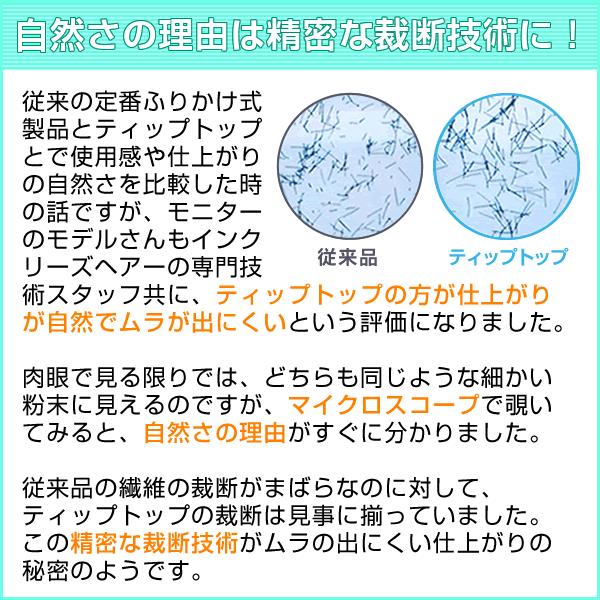 自然さの理由は精密な裁断技術に！

従来の定番ふりかけ式製品とティップトップとで使用感や仕上がりの自然さを比較した時の話ですが、モニターのモデルさんもインクリーズヘアーの専門技術スタッフ共に、ティップトップの方が仕上がりが自然でムラが出にくいという評価になりました。

従来品

ティップトップ

肉眼で見る限りでは、どちらも同じような細かい粉末に見えるのですが、マイクロスコープで覗いてみると、自然さの理由がすぐに分かりました。

従来品の繊維の裁断がまばらなのに対して、ティップトップの裁断は見事に揃っていました。この精密な裁断技術がムラの出にくい仕上がりの秘密のようです。